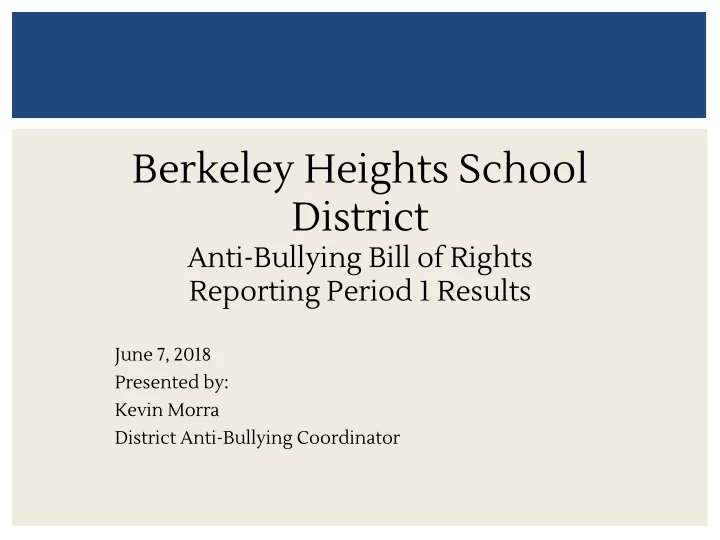 Berkeley Heights School District
Anti-Bullying Bill of Rights
Reporting Period 1 Results

June 7, 2018
Presented by:
Kevin Morra
District Anti-Bullying Coordinator